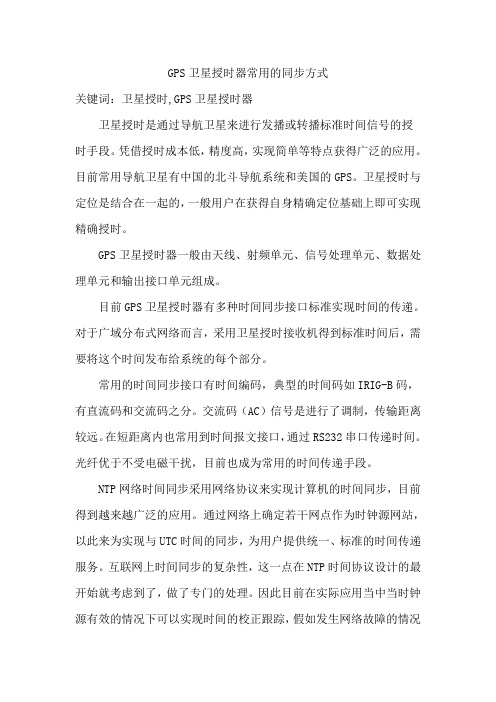 GPS卫星授时器常用的同步方式

关键词：卫星授时,GPS卫星授时器

卫星授时是通过导航卫星来进行发播或转播标准时间信号的授时手段。凭借授时成本低，精度高，实现简单等特点获得广泛的应用。目前常用导航卫星有中国的北斗导航系统和美国的GPS。卫星授时与定位是结合在一起的，一般用户在获得自身精确定位基础上即可实现精确授时。

GPS卫星授时器一般由天线、射频单元、信号处理单元、数据处理单元和输出接口单元组成。

目前GPS卫星授时器有多种时间同步接口标准实现时间的传递。对于广域分布式网络而言，采用卫星授时接收机得到标准时间后，需要将这个时间发布给系统的每个部分。

常用的时间同步接口有时间编码，典型的时间码如IRIG-B码，有直流码和交流码之分。交流码（AC）信号是进行了调制，传输距离较远。在短距离内也常用到时间报文接口，通过RS232串口传递时间。光纤优于不受电磁干扰，目前也成为常用的时间传递手段。

NTP网络时间同步采用网络协议来实现计算机的时间同步，目前得到越来越广泛的应用。通过网络上确定若干网点作为时钟源网站，以此来为实现与UTC时间的同步，为用户提供统一、标准的时间传递服务。互联网上时间同步的复杂性，这一点在NTP时间协议设计的最开始就考虑到了，做了专门的处理。因此目前在实际应用当中当时钟源有效的情况下可以实现时间的校正跟踪，假如发生网络故障的情况